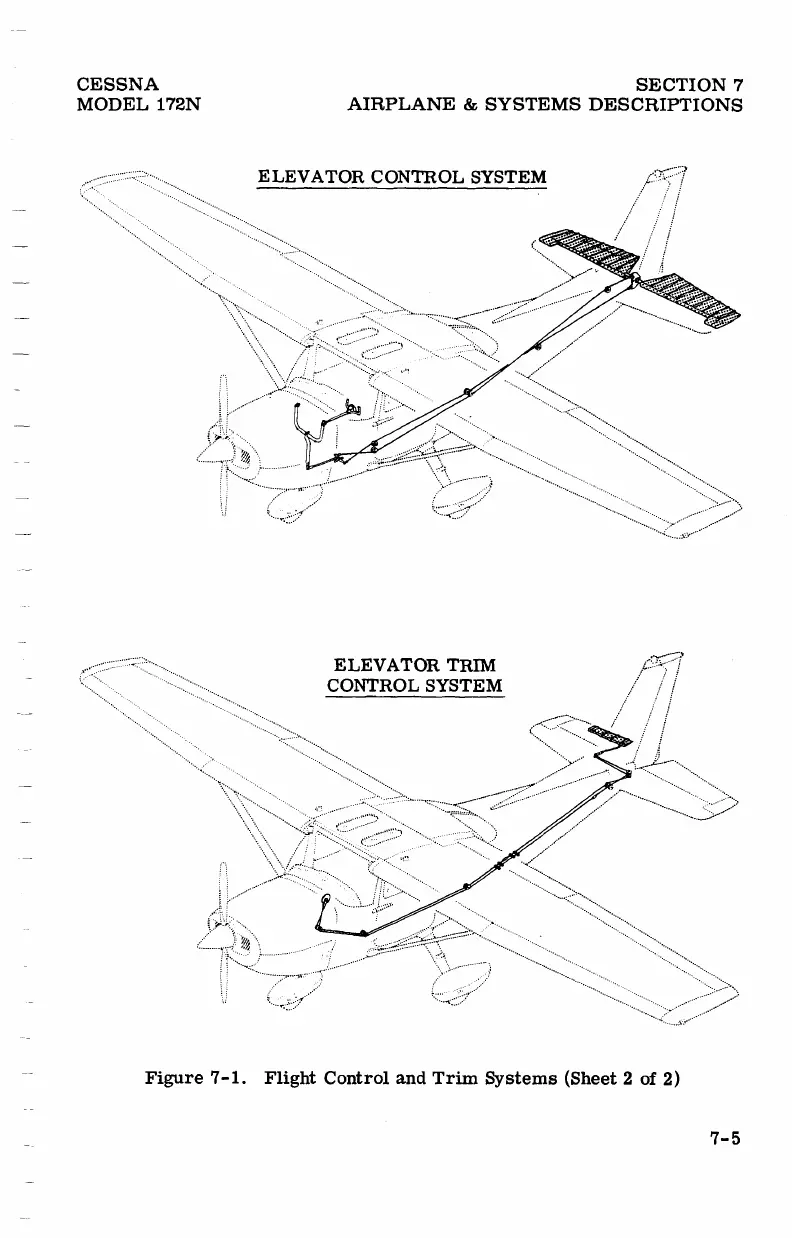 CESSNA
MODEL 172N

SECTION 7
AIRPLANE & SYSTEMS DESCRIPTIONS

ELEVATOR CONTROL SYSTEM

ELEVATOR TRIM
CONTROL SYSTEM

Figure 7-1. Flight Control and Trim Systems (Sheet 2 of 2)

7-5